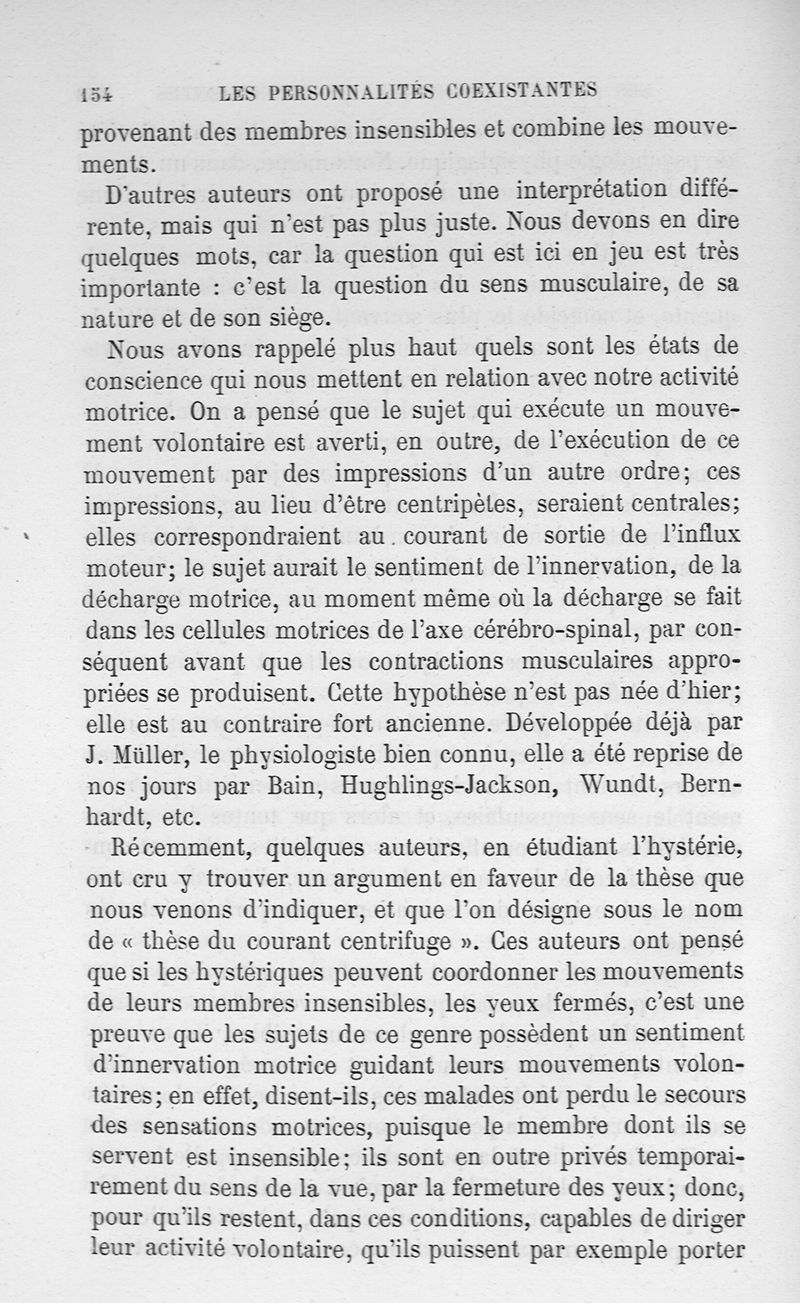 154 LES PERSONNALITÉS COEXISTANTES

provenant des membres insensibles et combine les mouvements.

D'autres auteurs ont proposé une interprétation différente, mais qui n'est pas plus juste. Nous devons en dire quelques mots, car la question qui est ici en jeu est très importante : c'est la question du sens musculaire, de sa nature et de son siège.

Nous avons rappelé plus haut quels sont les états de conscience qui nous mettent en relation avec notre activité motrice. On a pensé que le sujet qui exécute un mouvement volontaire est averti, en outre, de l'exécution de ce mouvement par des impressions d'un autre ordre; ces impressions, au lieu d'être centripètes, seraient centrales; elles correspondraient au courant de sortie de l'influx moteur; le sujet aurait le sentiment de l'innervation, de la décharge motrice, au moment même où la décharge se fait dans les cellules motrices de l'axe cérébro-spinal, par conséquent avant que les contractions musculaires appropriées se produisent. Cette hypothèse n'est pas née d'hier; elle est au contraire fort ancienne. Développée déjà par J. Müller, le physiologiste bien connu, elle a été reprise de nos jours par Bain, Hughlings-Jackson, Wundt, Bernhardt, etc.

Récemment, quelques auteurs, en étudiant l'hystérie, ont cru y trouver un argument en faveur de la thèse que nous venons d'indiquer, et que l'on désigne sous le nom de « thèse du courant centrifuge ». Ces auteurs ont pensé que si les hystériques peuvent coordonner les mouvements de leurs membres insensibles, les yeux fermés, c'est une preuve que les sujets de ce genre possèdent un sentiment d'innervation motrice guidant leurs mouvements volontaires; en effet, disent-ils, ces malades ont perdu le secours des sensations motrices, puisque le membre dont ils se servent est insensible; ils sont en outre privés temporairement du sens de la vue, par la fermeture des yeux; donc, pour qu'ils restent, dans ces conditions, capables de diriger leur activité volontaire, qu'ils puissent par exemple porter